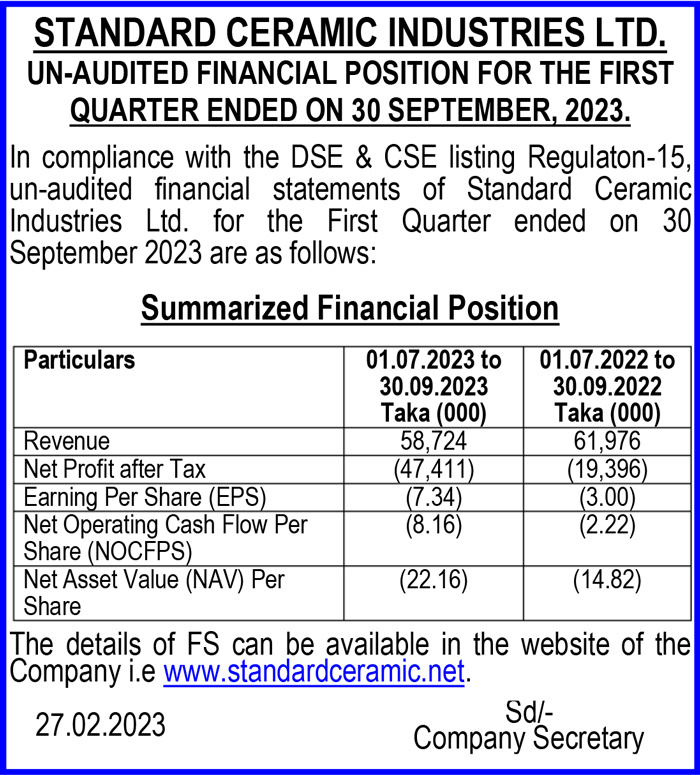 STANDARD CERAMIC INDUSTRIES LTD.
UN-AUDITED FINANCIAL POSITION FOR THE FIRST QUARTER ENDED ON 30 SEPTEMBER, 2023.

In compliance with the DSE & CSE listing Regulaton-15, un-audited financial statements of Standard Ceramic Industries Ltd. for the First Quarter ended on 30 September 2023 are as follows:

Summarized Financial Position

| Particulars | 01.07.2023 to 30.09.2023 Taka (000) | 01.07.2022 to 30.09.2022 Taka (000) |
|---|---|---|
| Revenue | 58,724 | 61,976 |
| Net Profit after Tax | (47,411) | (19,396) |
| Earning Per Share (EPS) | (7.34) | (3.00) |
| Net Operating Cash Flow Per Share (NOCFPS) | (8.16) | (2.22) |
| Net Asset Value (NAV) Per Share | (22.16) | (14.82) |

The details of FS can be available in the website of the Company i.e www.standardceramic.net.

27.02.2023

Sd/-
Company Secretary